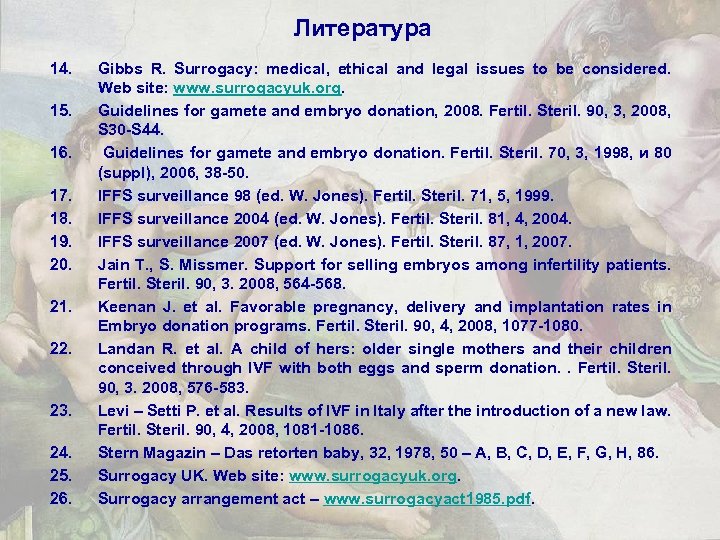 Литература

14. Gibbs R. Surrogacy: medical, ethical and legal issues to be considered. Web site: www.surrogacyuk.org.

15. Guidelines for gamete and embryo donation, 2008. Fertil. Steril. 90, 3, 2008, S30-S44.

16. Guidelines for gamete and embryo donation. Fertil. Steril. 70, 3, 1998, и 80 (suppl), 2006, 38-50.

17. IFFS surveillance 98 (ed. W. Jones). Fertil. Steril. 71, 5, 1999.

18. IFFS surveillance 2004 (ed. W. Jones). Fertil. Steril. 81, 4, 2004.

19. IFFS surveillance 2007 (ed. W. Jones). Fertil. Steril. 87, 1, 2007.

20. Jain T., S. Missmer. Support for selling embryos among infertility patients. Fertil. Steril. 90, 3. 2008, 564-568.

21. Keenan J. et al. Favorable pregnancy, delivery and implantation rates in Embryo donation programs. Fertil. Steril. 90, 4, 2008, 1077-1080.

22. Landan R. et al. A child of hers: older single mothers and their children conceived through IVF with both eggs and sperm donation. . Fertil. Steril. 90, 3. 2008, 576-583.

23. Levi – Setti P. et al. Results of IVF in Italy after the introduction of a new law. Fertil. Steril. 90, 4, 2008, 1081-1086.

24. Stern Magazin – Das retorten baby, 32, 1978, 50 – A, B, C, D, E, F, G, H, 86.

25. Surrogacy UK. Web site: www.surrogacyuk.org.

26. Surrogacy arrangement act – www.surrogacyact1985.pdf.